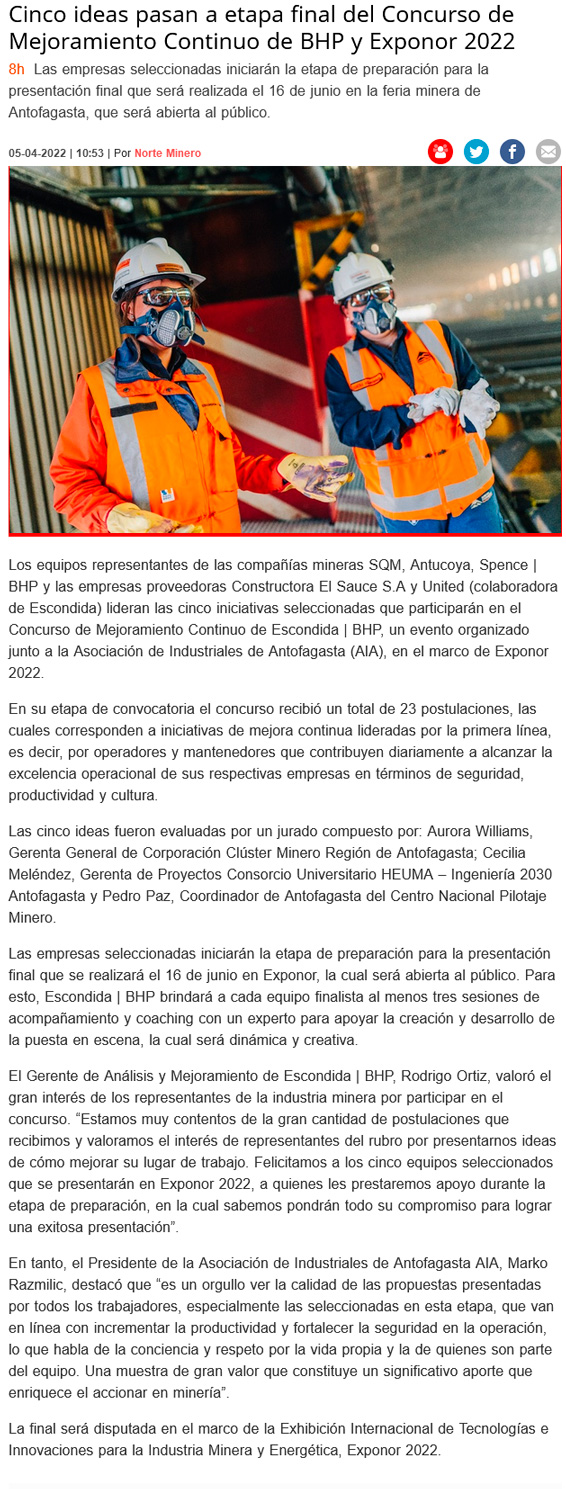 Cinco ideas pasan a etapa final del Concurso de Mejoramiento Continuo de BHP y Exponor 2022

8h Las empresas seleccionadas iniciarán la etapa de preparación para la presentación final que será realizada el 16 de junio en la feria minera de Antofagasta, que será abierta al público.

05-04-2022 | 10:53 | Por Norte Minero

Los equipos representantes de las compañías mineras SQM, Antucoya, Spence | BHP y las empresas proveedoras Constructora El Sauce S.A y United (colaboradora de Escondida) lideran las cinco iniciativas seleccionadas que participarán en el Concurso de Mejoramiento Continuo de Escondida | BHP, un evento organizado junto a la Asociación de Industriales de Antofagasta (AIA), en el marco de Exponor 2022.

En su etapa de convocatoria el concurso recibió un total de 23 postulaciones, las cuales corresponden a iniciativas de mejora continua lideradas por la primera línea, es decir, por operadores y mantenedores que contribuyen diariamente a alcanzar la excelencia operacional de sus respectivas empresas en términos de seguridad, productividad y cultura.

Las cinco ideas fueron evaluadas por un jurado compuesto por: Aurora Williams, Gerenta General de Corporación Clúster Minero Región de Antofagasta; Cecilia Meléndez, Gerenta de Proyectos Consorcio Universitario HEUMA – Ingeniería 2030 Antofagasta y Pedro Paz, Coordinador de Antofagasta del Centro Nacional Pilotaje Minero.

Las empresas seleccionadas iniciarán la etapa de preparación para la presentación final que se realizará el 16 de junio en Exponor, la cual será abierta al público. Para esto, Escondida | BHP brindará a cada equipo finalista al menos tres sesiones de acompañamiento y coaching con un experto para apoyar la creación y desarrollo de la puesta en escena, la cual será dinámica y creativa.

El Gerente de Análisis y Mejoramiento de Escondida | BHP, Rodrigo Ortiz, valoró el gran interés de los representantes de la industria minera por participar en el concurso. “Estamos muy contentos de la gran cantidad de postulaciones que recibimos y valoramos el interés de representantes del rubro por presentarnos ideas de cómo mejorar su lugar de trabajo. Felicitamos a los cinco equipos seleccionados que se presentarán en Exponor 2022, a quienes les prestaremos apoyo durante la etapa de preparación, en la cual sabemos pondrán todo su compromiso para lograr una exitosa presentación”.

En tanto, el Presidente de la Asociación de Industriales de Antofagasta AIA, Marko Razmilic, destacó que “es un orgullo ver la calidad de las propuestas presentadas por todos los trabajadores, especialmente las seleccionadas en esta etapa, que van en línea con incrementar la productividad y fortalecer la seguridad en la operación, lo que habla de la conciencia y respeto por la vida propia y la de quienes son parte del equipo. Una muestra de gran valor que constituye un significativo aporte que enriquece el accionar en minería”.

La final será disputada en el marco de la Exhibición Internacional de Tecnologías e Innovaciones para la Industria Minera y Energética, Exponor 2022.